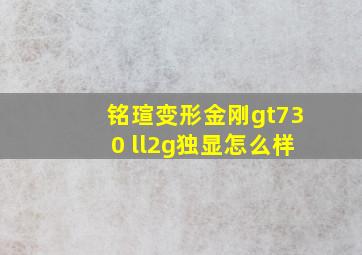 铭瑄变形金刚gt730 ll2g独显怎么样